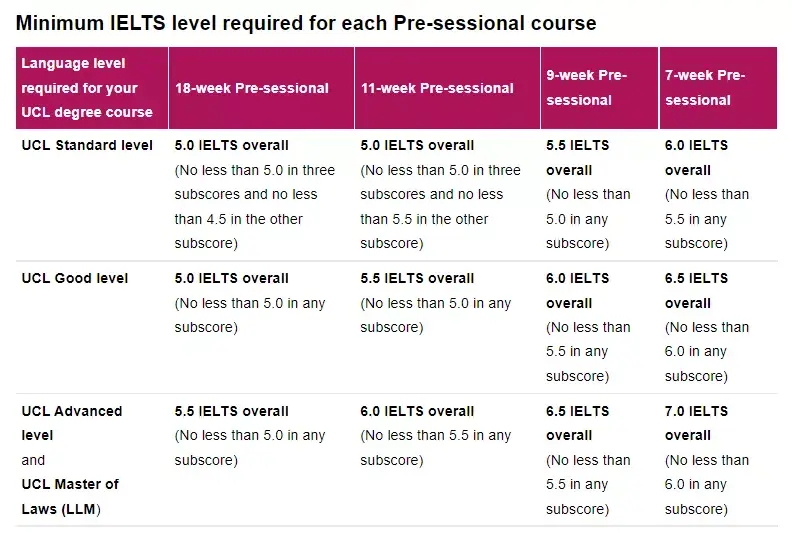 Minimum IELTS level required for each Pre-sessional course

| Language level required for your UCL degree course | 18-week Pre-sessional | 11-week Pre-sessional | 9-week Pre-sessional | 7-week Pre-sessional |
|---|---|---|---|---|
| UCL Standard level | 5.0 IELTS overall (No less than 5.0 in three subscores and no less than 4.5 in the other subscore) | 5.0 IELTS overall (No less than 5.0 in three subscores and no less than 5.5 in the other subscore) | 5.5 IELTS overall (No less than 5.0 in any subscore) | 6.0 IELTS overall (No less than 5.5 in any subscore) |
| UCL Good level | 5.0 IELTS overall (No less than 5.0 in any subscore) | 5.5 IELTS overall (No less than 5.0 in any subscore) | 6.0 IELTS overall (No less than 5.5 in any subscore) | 6.5 IELTS overall (No less than 6.0 in any subscore) |
| UCL Advanced level and UCL Master of Laws (LLM) | 5.5 IELTS overall (No less than 5.0 in any subscore) | 6.0 IELTS overall (No less than 5.5 in any subscore) | 6.5 IELTS overall (No less than 5.5 in any subscore) | 7.0 IELTS overall (No less than 6.0 in any subscore) |